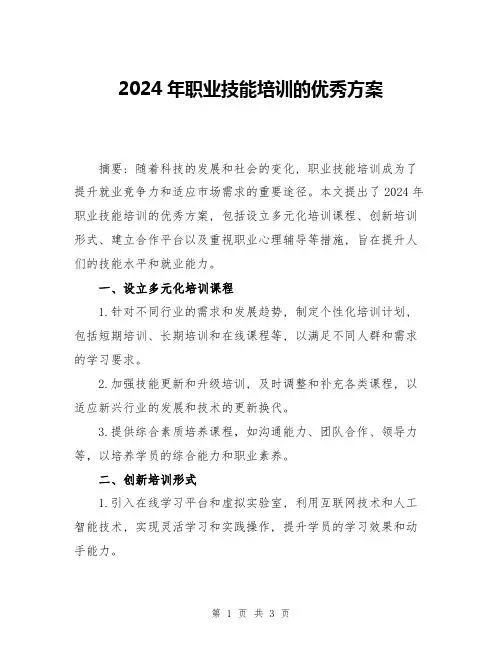 2024 年职业技能培训的优秀方案

摘要：随着科技的发展和社会的变化，职业技能培训成为了提升就业竞争力和适应市场需求的重要途径。本文提出了 2024 年职业技能培训的优秀方案，包括设立多元化培训课程、创新培训形式、建立合作平台以及重视职业心理辅导等措施，旨在提升人们的技能水平和就业能力。

一、设立多元化培训课程

1.针对不同行业的需求和发展趋势，制定个性化培训计划，包括短期培训、长期培训和在线课程等，以满足不同人群和需求的学习要求。

2.加强技能更新和升级培训，及时调整和补充各类课程，以适应新兴行业的发展和技术的更新换代。

3.提供综合素质培养课程，如沟通能力、团队合作、领导力等，以培养学员的综合能力和职业素养。

二、创新培训形式

1.引入在线学习平台和虚拟实验室，利用互联网技术和人工智能技术，实现灵活学习和实践操作，提升学员的学习效果和动手能力。

第 1 页 共 3 页